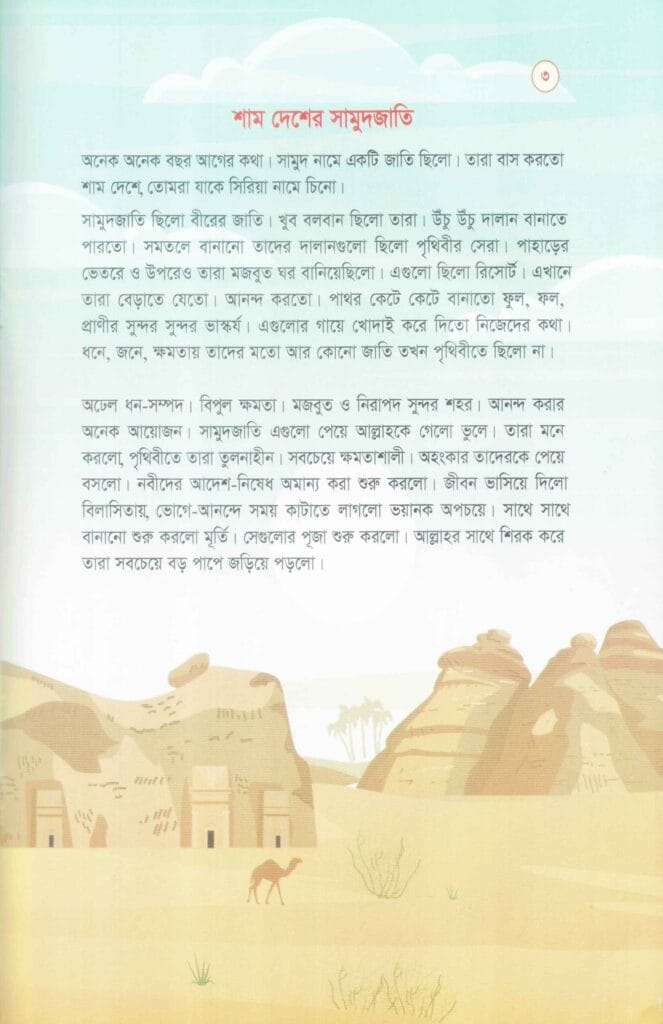 ৩

শাম দেশের সামুদজাতি

অনেক অনেক বছর আগের কথা। সামুদ নামে একটি জাতি ছিলো। তারা বাস করতো শাম দেশে, তোমরা যাকে সিরিয়া নামে চিনো।

সামুদজাতি ছিলো বীরের জাতি। খুব বলবান ছিলো তারা। উঁচু উঁচু দালান বানাতে পারতো। সমতলে বানানো তাদের দালানগুলো ছিলো পৃথিবীর সেরা। পাহাড়ের ভেতরে ও উপরেও তারা মজবুত ঘর বানিয়েছিলো। এগুলো ছিলো রিসোর্ট। এখানে তারা বেড়াতে যেতো। আনন্দ করতো। পাথর কেটে কেটে বানাতো ফুল, ফল, প্রাণীর সুন্দর সুন্দর ভাস্কর্য। এগুলোর গায়ে খোদাই করে দিতো নিজেদের কথা। ধনে, জনে, ক্ষমতায় তাদের মতো আর কোনো জাতি তখন পৃথিবীতে ছিলো না।

অঢেল ধন-সম্পদ। বিপুল ক্ষমতা। মজবুত ও নিরাপদ সুন্দর শহর। আনন্দ করার অনেক আয়োজন। সামুদজাতি এগুলো পেয়ে আল্লাহকে গেলো ভুলে। তারা মনে করলো, পৃথিবীতে তারা তুলনাহীন। সবচেয়ে ক্ষমতাশালী। অহংকার তাদেরকে পেয়ে বসলো। নবীদের আদেশ-নিষেধ অমান্য করা শুরু করলো। জীবন ভাসিয়ে দিলো বিলাসিতায়, ভোগে-আনন্দে সময় কাটাতে লাগলো ভয়ানক অপচয়ে। সাথে সাথে বানানো শুরু করলো মূর্তি। সেগুলোর পূজা শুরু করলো। আল্লাহর সাথে শিরক করে তারা সবচেয়ে বড় পাপে জড়িয়ে পড়লো।